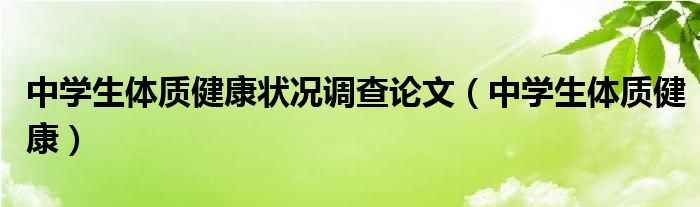 中学生体质健康状况调查论文（中学生体质健康）